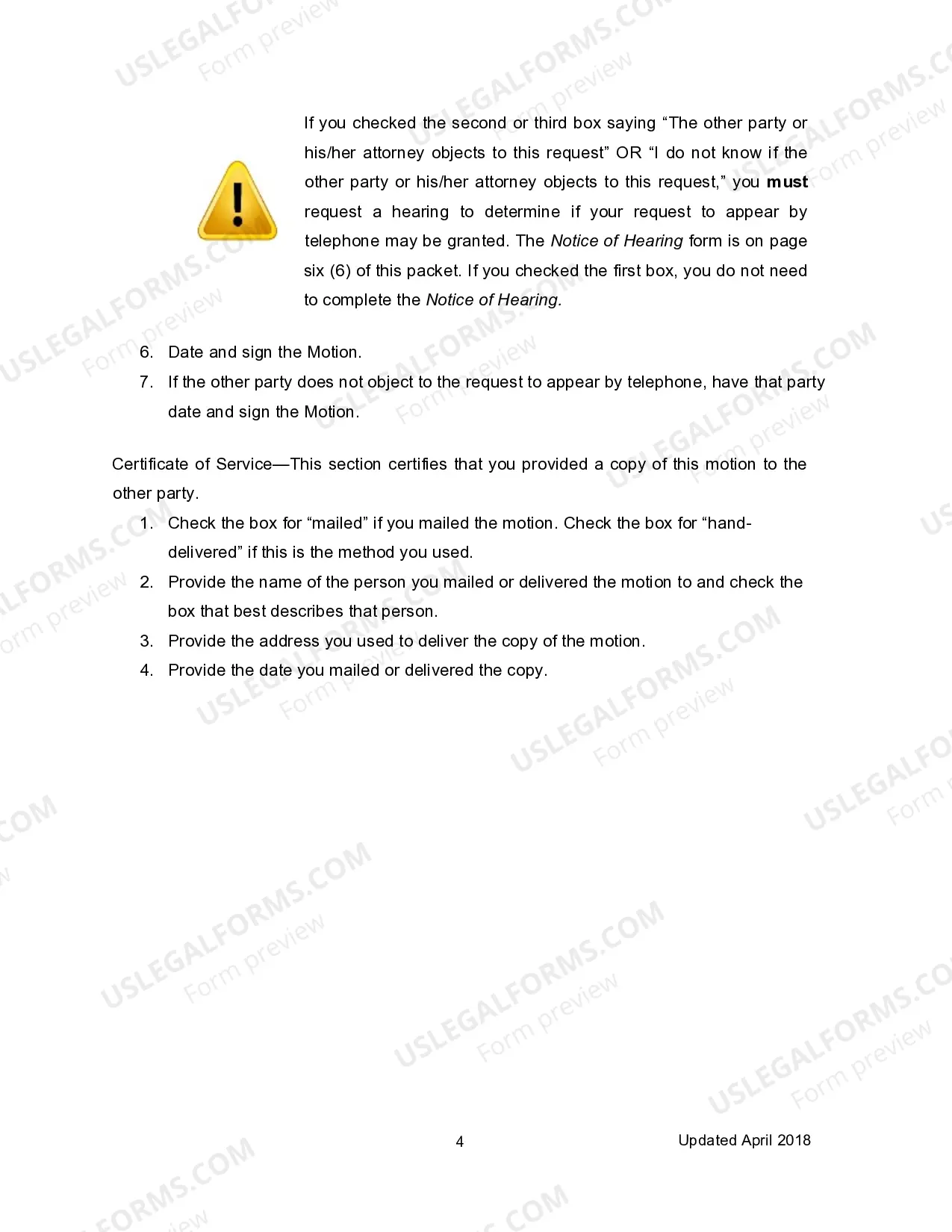 If you checked the second or third box saying "The other party or his/her attorney objects to this request" OR "I do not know if the other party or his/her attorney objects to this request," you must request a hearing to determine if your request to appear by telephone may be granted. The Notice of Hearing form is on page six (6) of this packet. If you checked the first box, you do not need to complete the Notice of Hearing.

6. Date and sign the Motion.
7. If the other party does not object to the request to appear by telephone, have that party date and sign the Motion.

Certificate of Service—This section certifies that you provided a copy of this motion to the other party.

1. Check the box for "mailed" if you mailed the motion. Check the box for "hand-delivered" if this is the method you used.
2. Provide the name of the person you mailed or delivered the motion to and check the box that best describes that person.
3. Provide the address you used to deliver the copy of the motion.
4. Provide the date you mailed or delivered the copy.

4

Updated April 2018

USLEGALFORMS.COM
Form preview